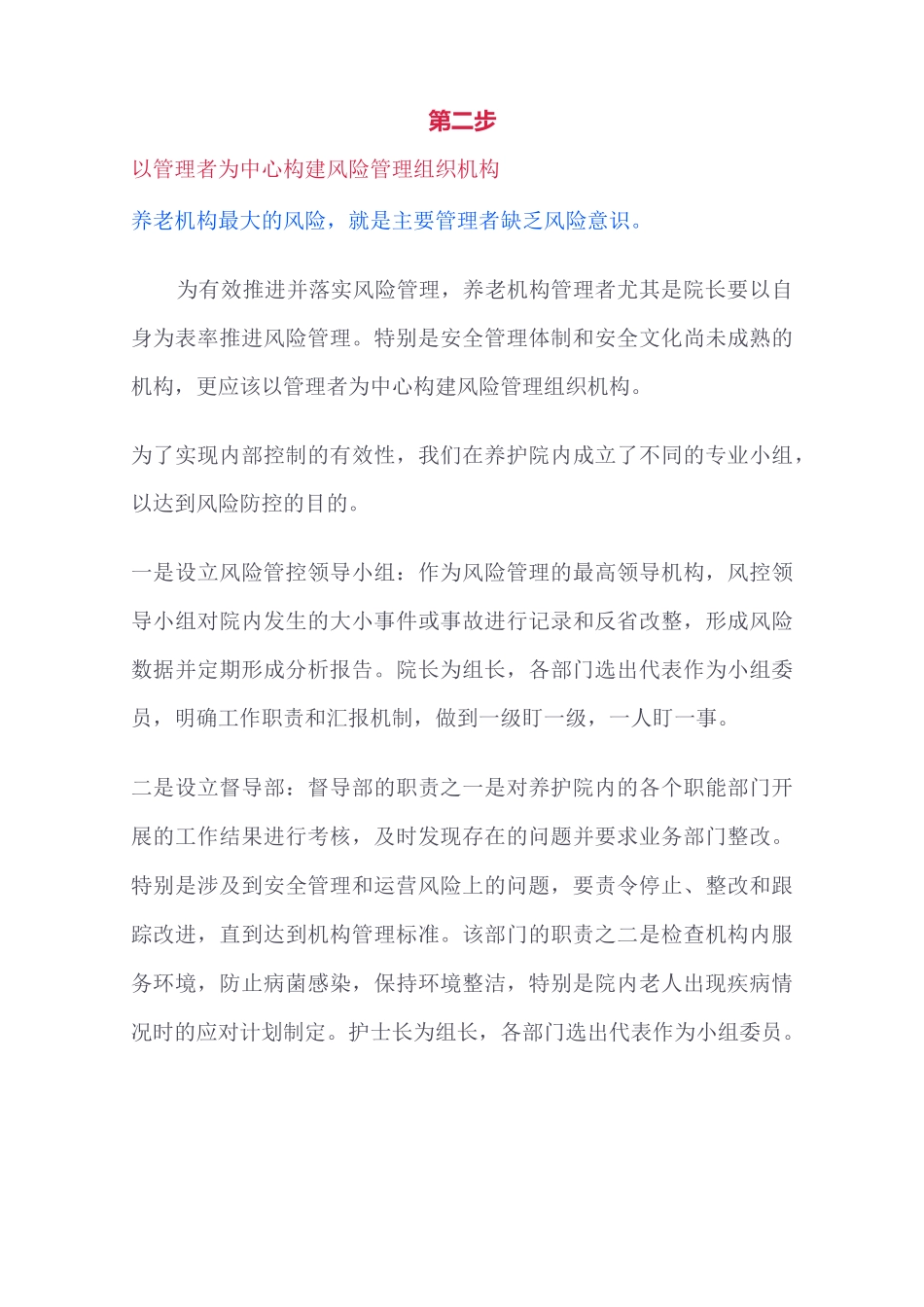 第二步

以管理者为中心构建风险管理组织机构

养老机构最大的风险，就是主要管理者缺乏风险意识。

为有效推进并落实风险管理，养老机构管理者尤其是院长要以自身为表率推进风险管理。特别是安全管理体制和安全文化尚未成熟的机构，更应该以管理者为中心构建风险管理组织机构。

为了实现内部控制的有效性，我们在养护院内成立了不同的专业小组，以达到风险防控的目的。

一是设立风险管控领导小组：作为风险管理的最高领导机构，风控领导小组对院内发生的大小事件或事故进行记录和反省改整，形成风险数据并定期形成分析报告。院长为组长，各部门选出代表作为小组委员，明确工作职责和汇报机制，做到一级盯一级，一人盯一事。

二是设立督导部：督导部的职责之一是对养护院内的各个职能部门开展的工作结果进行考核，及时发现存在的问题并要求业务部门整改。特别是涉及到安全管理和运营风险上的问题，要责令停止、整改和跟踪改进，直到达到机构管理标准。该部门的职责之二是检查机构内服务环境，防止病菌感染，保持环境整洁，特别是院内老人出现疾病情况时的应对计划制定。护士长为组长，各部门选出代表作为小组委员。